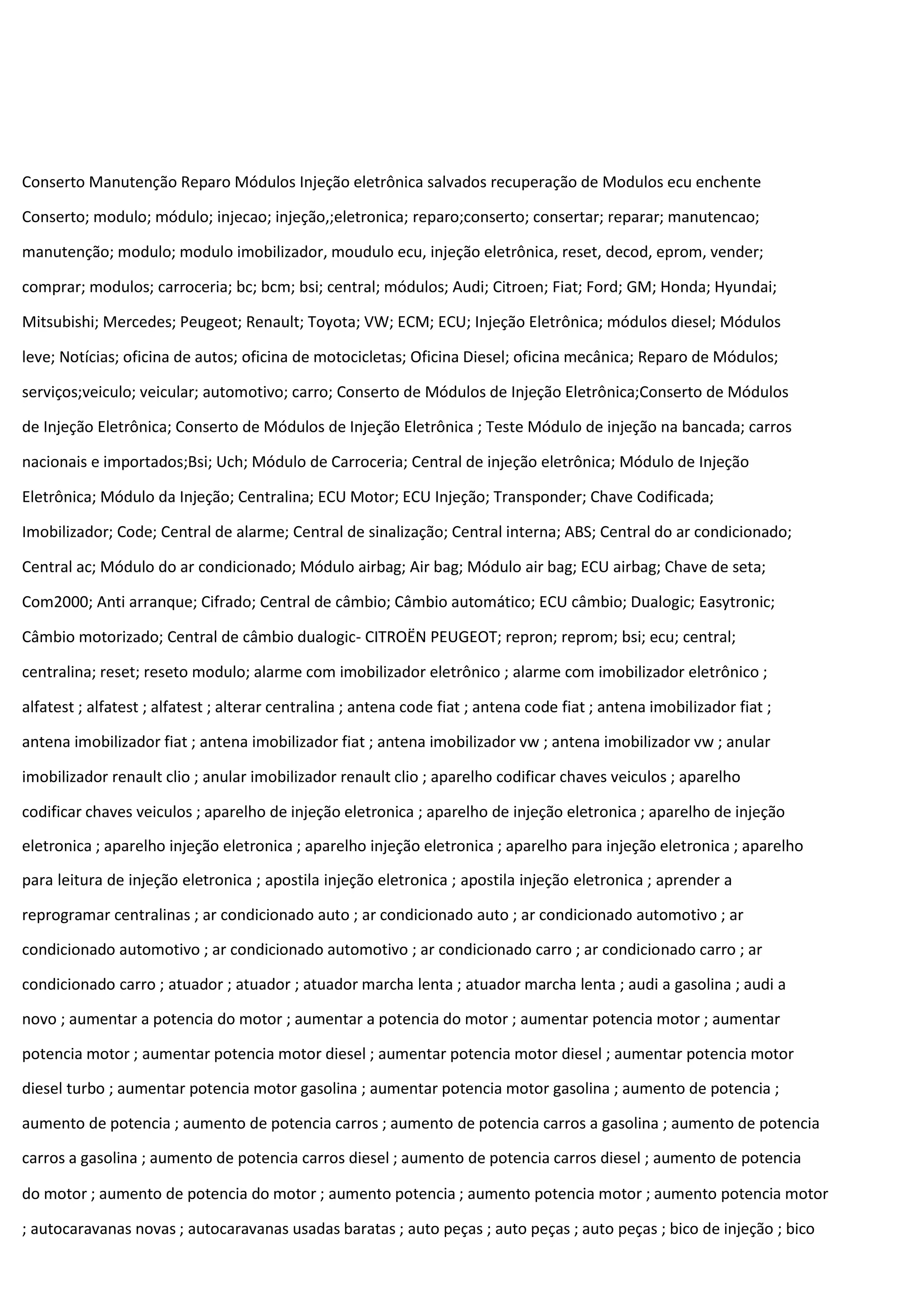 Conserto Manutenção Reparo Módulos Injeção eletrônica salvados recuperação de Modulos ecu enchente Conserto; modulo; módulo; injecao; injeção,;eletronica; reparo;conserto; consertar; reparar; manutencao; manutenção; modulo; modulo imobilizador, moudulo ecu, injeção eletrônica, reset, decod, eprom, vender; comprar; modulos; carroceria; bc; bcm; bsi; central; módulos; Audi; Citroen; Fiat; Ford; GM; Honda; Hyundai; Mitsubishi; Mercedes; Peugeot; Renault; Toyota; VW; ECM; ECU; Injeção Eletrônica; módulos diesel; Módulos leve; Notícias; oficina de autos; oficina de motocicletas; Oficina Diesel; oficina mecânica; Reparo de Módulos; serviços;veiculo; veicular; automotivo; carro; Conserto de Módulos de Injeção Eletrônica;Conserto de Módulos de Injeção Eletrônica; Conserto de Módulos de Injeção Eletrônica ; Teste Módulo de injeção na bancada; carros nacionais e importados;Bsi; Uch; Módulo de Carroceria; Central de injeção eletrônica; Módulo de Injeção Eletrônica; Módulo da Injeção; Centralina; ECU Motor; ECU Injeção; Transponder; Chave Codificada; Imobilizador; Code; Central de alarme; Central de sinalização; Central interna; ABS; Central do ar condicionado; Central ac; Módulo do ar condicionado; Módulo airbag; Air bag; Módulo air bag; ECU airbag; Chave de seta; Com2000; Anti arranque; Cifrado; Central de câmbio; Câmbio automático; ECU câmbio; Dualogic; Easytronic; Câmbio motorizado; Central de câmbio dualogic- CITROËN PEUGEOT; repron; reprom; bsi; ecu; central; centralina; reset; reseto modulo; alarme com imobilizador eletrônico ; alarme com imobilizador eletrônico ; alfatest ; alfatest ; alfatest ; alterar centralina ; antena code fiat ; antena code fiat ; antena imobilizador fiat ; antena imobilizador fiat ; antena imobilizador fiat ; antena imobilizador vw ; antena imobilizador vw ; anular imobilizador renault clio ; anular imobilizador renault clio ; aparelho codificar chaves veiculos ; aparelho codificar chaves veiculos ; aparelho de injeção eletronica ; aparelho de injeção eletronica ; aparelho de injeção eletronica ; aparelho injeção eletronica ; aparelho injeção eletronica ; aparelho para injeção eletronica ; aparelho para leitura de injeção eletronica ; apostila injeção eletronica ; apostila injeção eletronica ; aprender a reprogramar centralinas ; ar condicionado auto ; ar condicionado auto ; ar condicionado automotivo ; ar condicionado automotivo ; ar condicionado automotivo ; ar condicionado carro ; ar condicionado carro ; ar condicionado carro ; atuador ; atuador ; atuador marcha lenta ; atuador marcha lenta ; audi a gasolina ; audi a novo ; aumentar a potencia do motor ; aumentar a potencia do motor ; aumentar potencia motor ; aumentar potencia motor ; aumentar potencia motor diesel ; aumentar potencia motor diesel ; aumentar potencia motor diesel turbo ; aumentar potencia motor gasolina ; aumentar potencia motor gasolina ; aumento de potencia ; aumento de potencia ; aumento de potencia carros ; aumento de potencia carros a gasolina ; aumento de potencia carros a gasolina ; aumento de potencia carros diesel ; aumento de potencia carros diesel ; aumento de potencia do motor ; aumento de potencia do motor ; aumento potencia ; aumento potencia motor ; aumento potencia motor ; autocaravanas novas ; autocaravanas usadas baratas ; auto peças ; auto peças ; auto peças ; bico de injeção ; bico